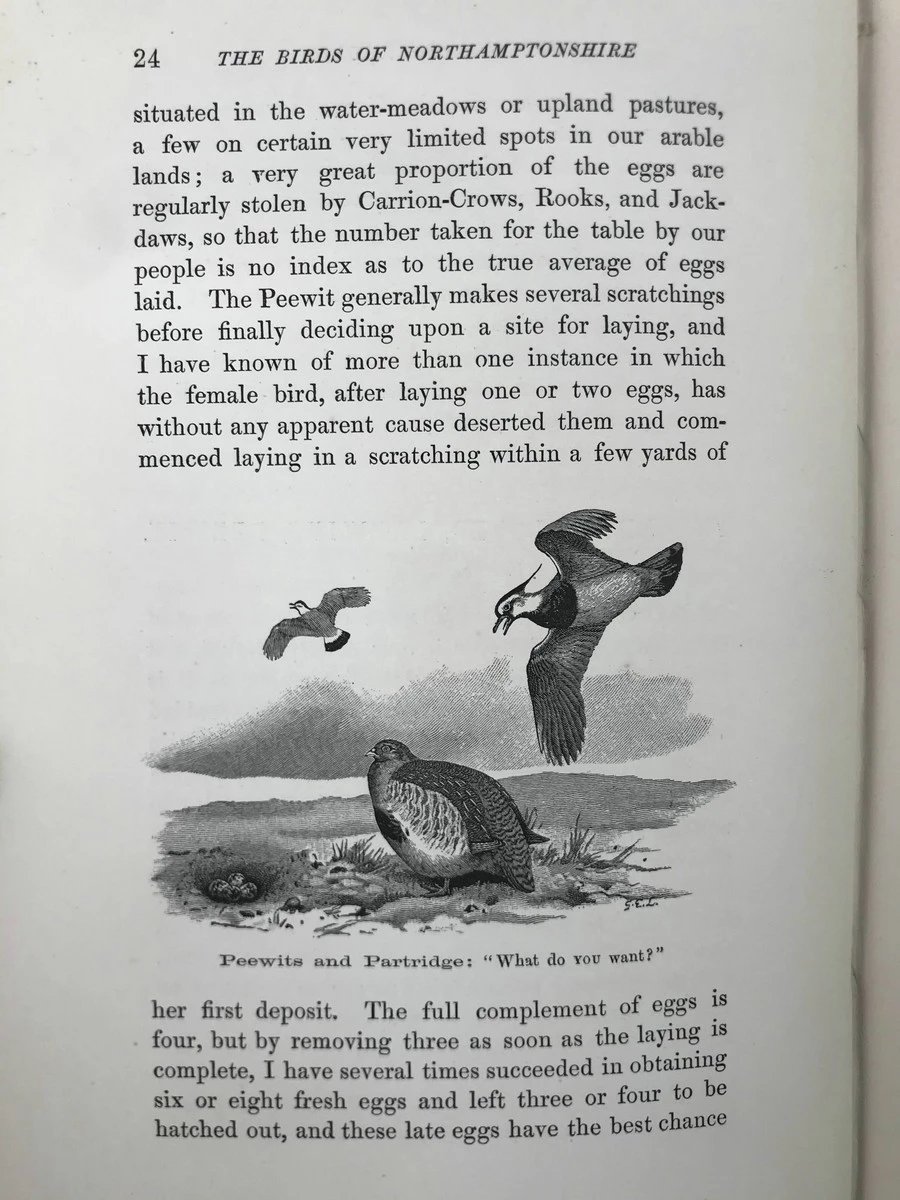 24 THE BIRDS OF NORTHAMPTONSHIRE

situated in the water-meadows or upland pastures, a few on certain very limited spots in our arable lands; a very great proportion of the eggs are regularly stolen by Carrion-Crows, Rooks, and Jackdaws, so that the number taken for the table by our people is no index as to the true average of eggs laid. The Peewit generally makes several scratchings before finally deciding upon a site for laying, and I have known of more than one instance in which the female bird, after laying one or two eggs, has without any apparent cause deserted them and commenced laying in a scratching within a few yards of

G.E.L.

Peewits and Partridge: "What do YOU want?"

her first deposit. The full complement of eggs is four, but by removing three as soon as the laying is complete, I have several times succeeded in obtaining six or eight fresh eggs and left three or four to be hatched out, and these late eggs have the best chance